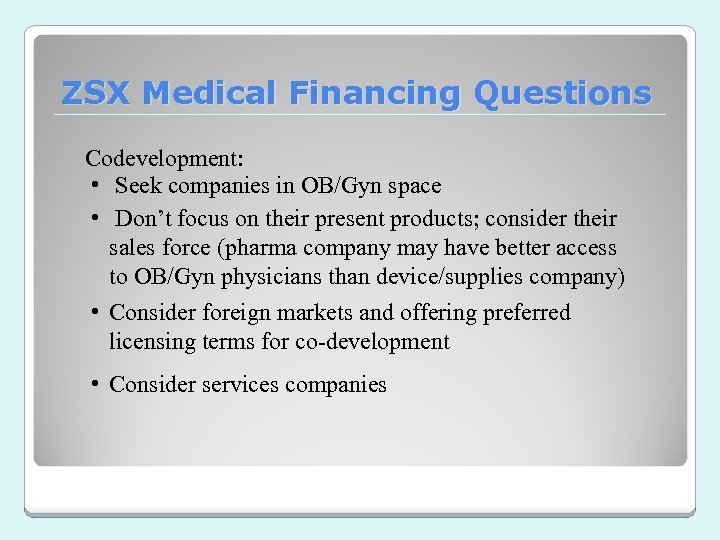 ZSX Medical Financing Questions

Codevelopment:

• Seek companies in OB/Gyn space
• Don’t focus on their present products; consider their sales force (pharma company may have better access to OB/Gyn physicians than device/supplies company)
• Consider foreign markets and offering preferred licensing terms for co-development
• Consider services companies